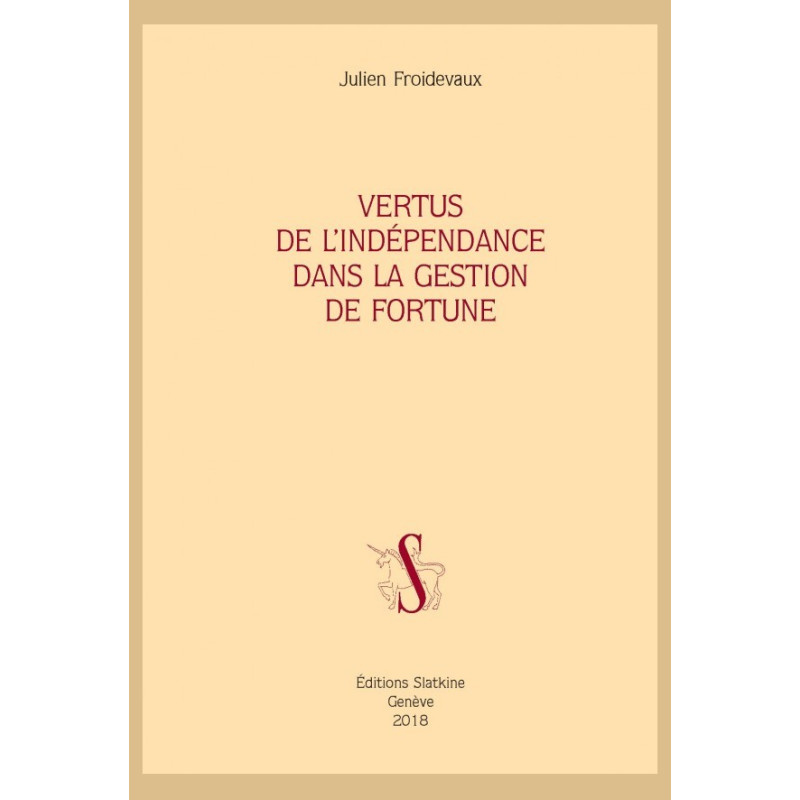 Julien Froidevaux

VERTUS
DE L'INDÉPENDANCE
DANS LA GESTION
DE FORTUNE

S

Éditions Slatkine
Genève
2018